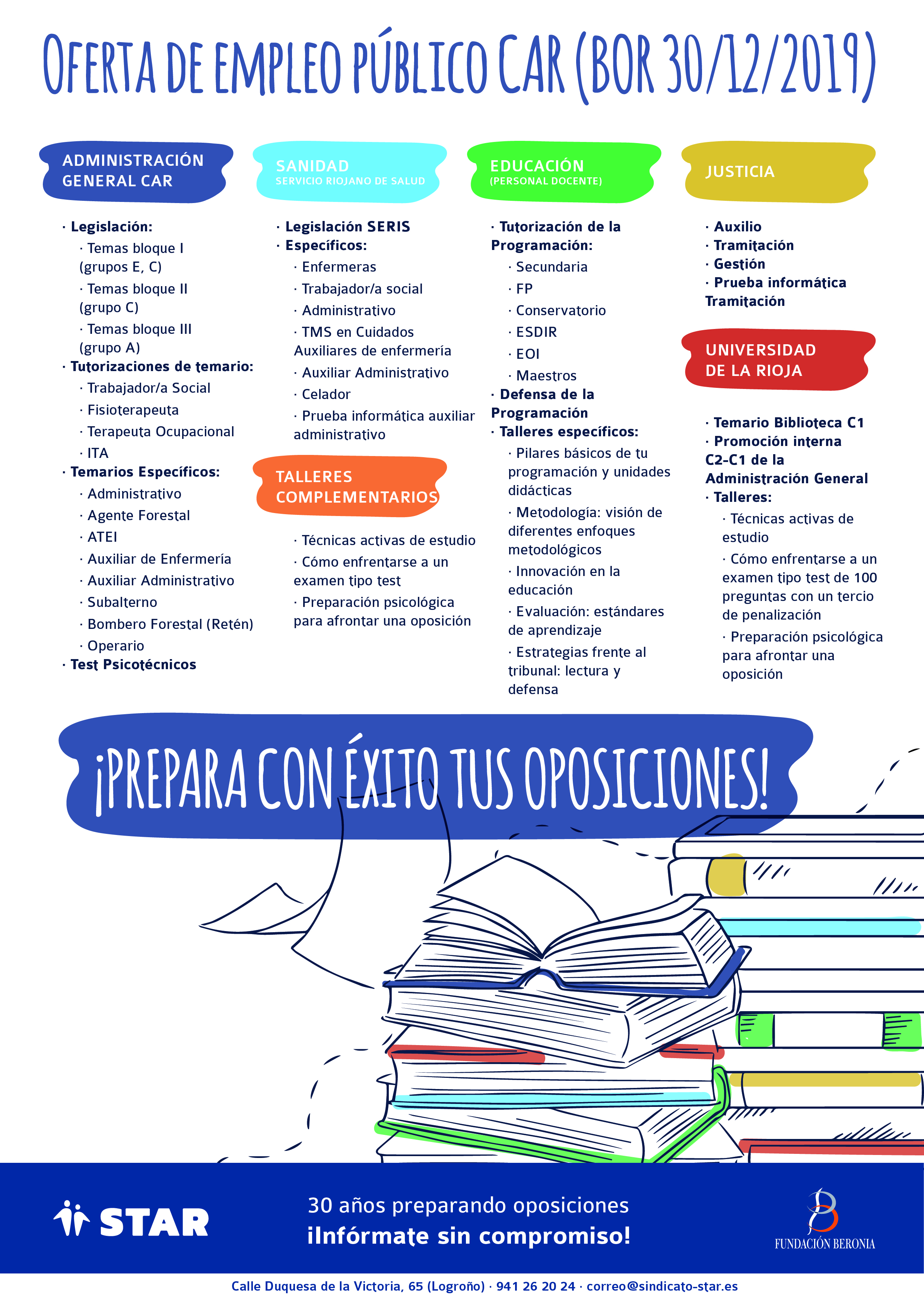 OFERTA DE EMPLEO PÚBLICO CAR (BOR 30/12/2019)

ADMINISTRACIÓN GENERAL CAR

· Legislación:
· Temas bloque I (grupos E, C)
· Temas bloque II (grupo C)
· Temas bloque III (grupo A)
· Tutorizaciones de temario:
· Trabajador/a Social
· Fisioterapeuta
· Terapeuta Ocupacional
· ITA
· Temarios Específicos:
· Administrativo
· Agente Forestal
· ATEI
· Auxiliar de Enfermería
· Auxiliar Administrativo
· Subalterno
· Bombero Forestal (Retén)
· Operario
· Test Psicotécnicos

SANIDAD
SERVICIO RIOJANO DE SALUD

· Legislación SERIS
· Específicos:
· Enfermeras
· Trabajador/a social
· Administrativo
· TMS en Cuidados Auxiliares de enfermería
· Auxiliar Administrativo
· Celador
· Prueba informática auxiliar administrativo

TALLERES COMPLEMENTARIOS

· Técnicas activas de estudio
· Cómo enfrentarse a un examen tipo test
· Preparación psicológica para afrontar una oposición

EDUCACIÓN
(PERSONAL DOCENTE)

· Tutorización de la Programación:
· Secundaria
· FP
· Conservatorio
· ESDIR
· EOI
· Maestros
· Defensa de la Programación
· Talleres específicos:
· Pilares básicos de tu programación y unidades didácticas
· Metodología: visión de diferentes enfoques metodológicos
· Innovación en la educación
· Evaluación: estándares de aprendizaje
· Estrategias frente al tribunal: lectura y defensa

JUSTICIA

· Auxilio
· Tramitación
· Gestión
· Prueba informática Tramitación

UNIVERSIDAD DE LA RIOJA

· Temario Biblioteca C1
· Promoción interna C2-C1 de la Administración General
· Talleres:
· Técnicas activas de estudio
· Cómo enfrentarse a un examen tipo test de 100 preguntas con un tercio de penalización
· Preparación psicológica para afrontar una oposición

¡PREPARA CON ÉXITO TUS OPOSICIONES!

STAR

30 años preparando oposiciones
¡Infórmate sin compromiso!

FUNDACIÓN BERONIA

Calle Duquesa de la Victoria, 65 (Logroño) · 941 26 20 24 · correo@sindicato-star.es